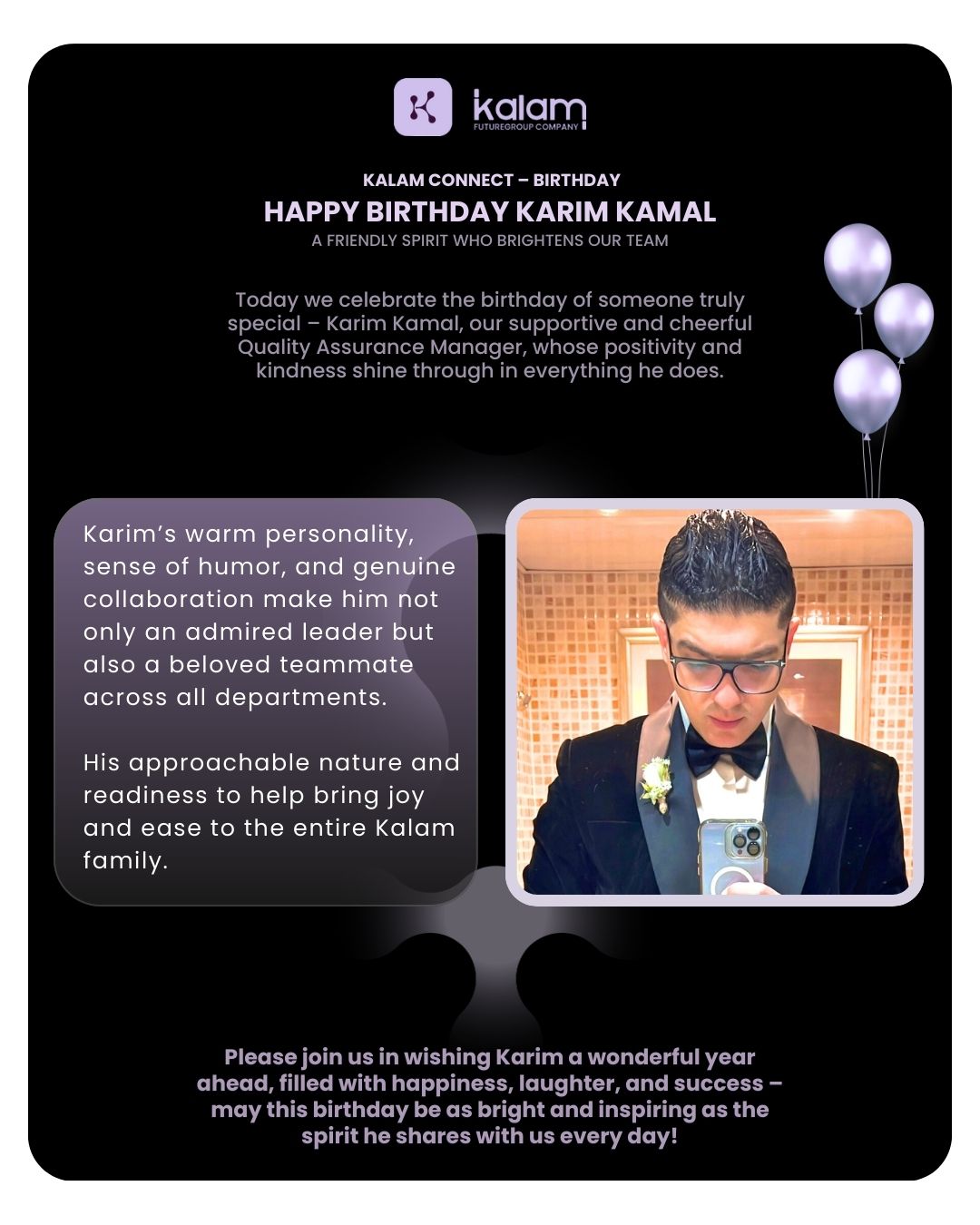 kalam
FUTUREGROUP COMPANY

KALAM CONNECT – BIRTHDAY

HAPPY BIRTHDAY KARIM KAMAL

A FRIENDLY SPIRIT WHO BRIGHTENS OUR TEAM

Today we celebrate the birthday of someone truly special – Karim Kamal, our supportive and cheerful Quality Assurance Manager, whose positivity and kindness shine through in everything he does.

Karim's warm personality, sense of humor, and genuine collaboration make him not only an admired leader but also a beloved teammate across all departments.

His approachable nature and readiness to help bring joy and ease to the entire Kalam family.

Please join us in wishing Karim a wonderful year ahead, filled with happiness, laughter, and success – may this birthday be as bright and inspiring as the spirit he shares with us every day!